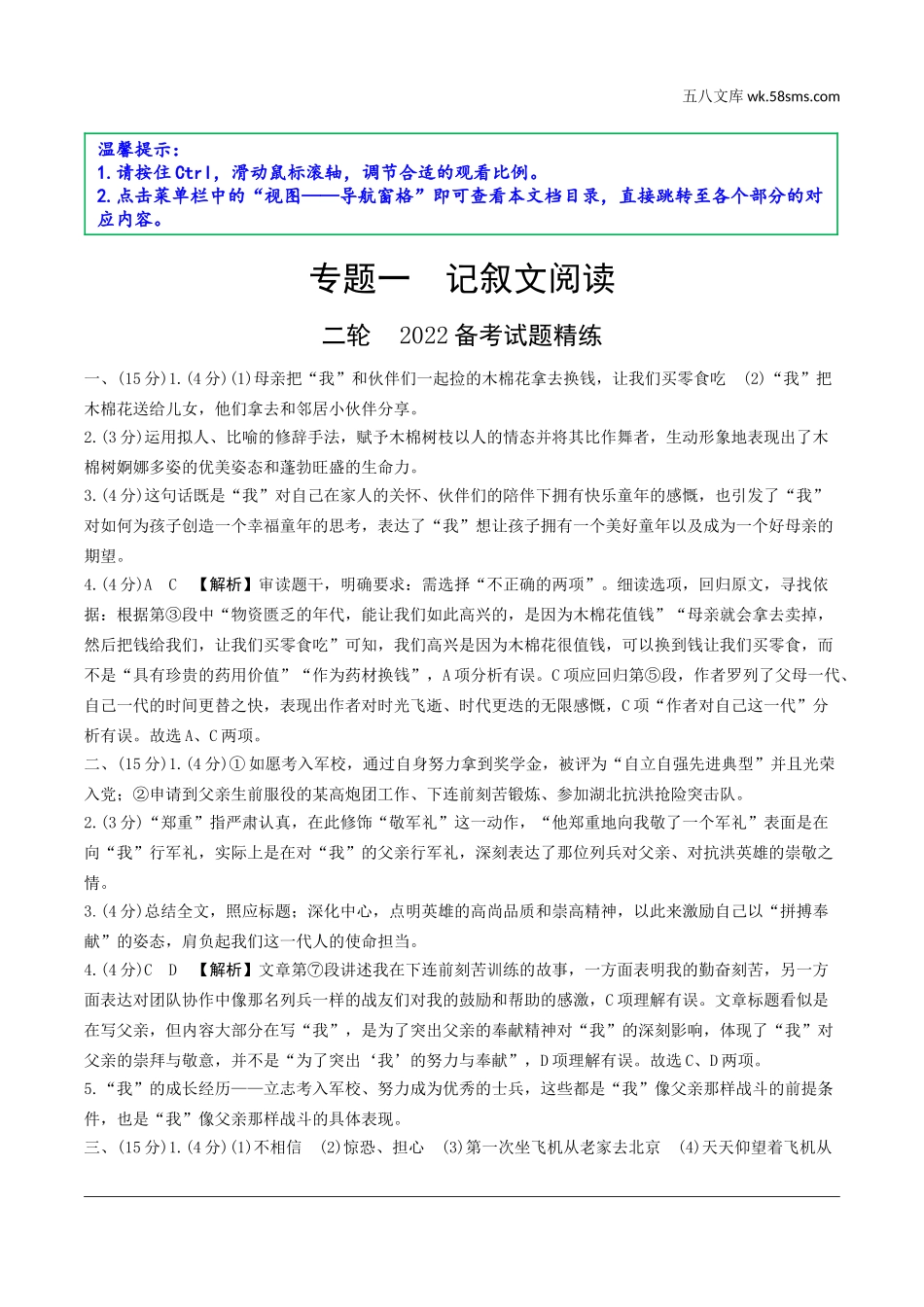 五八文库 wk.58sms.com

温馨提示：
1.请按住Ctrl，滑动鼠标滚轴，调节合适的观看比例。
2.点击菜单栏中的“视图——导航窗格”即可查看本文档目录，直接跳转至各个部分的对应内容。

专题一　记叙文阅读

二轮　2022备考试题精练

一、(15分)1.(4分)(1)母亲把“我”和伙伴们一起捡的木棉花拿去换钱，让我们买零食吃　(2)“我”把木棉花送给儿女，他们拿去和邻居小伙伴分享。
2.(3分)运用拟人、比喻的修辞手法，赋予木棉树枝以人的情态并将其比作舞者，生动形象地表现出了木棉树婀娜多姿的优美姿态和蓬勃旺盛的生命力。
3.(4分)这句话既是“我”对自己在家人的关怀、伙伴们的陪伴下拥有快乐童年的感慨，也引发了“我”对如何为孩子创造一个幸福童年的思考，表达了“我”想让孩子拥有一个美好童年以及成为一个好母亲的期望。
4.(4分)A　C　【解析】审读题干，明确要求：需选择“不正确的两项”。细读选项，回归原文，寻找依据：根据第③段中“物资匮乏的年代，能让我们如此高兴的，是因为木棉花值钱”“母亲就会拿去卖掉，然后把钱给我们，让我们买零食吃”可知，我们高兴是因为木棉花很值钱，可以换到钱让我们买零食，而不是“具有珍贵的药用价值”“作为药材换钱”，A项分析有误。C项应回归第⑤段，作者罗列了父母一代、自己一代的时间更替之快，表现出作者对时光飞逝、时代更迭的无限感慨，C项“作者对自己这一代”分析有误。故选A、C两项。
二、(15分)1.(4分)①如愿考入军校，通过自身努力拿到奖学金，被评为“自立自强先进典型”并且光荣入党；②申请到父亲生前服役的某高炮团工作、下连前刻苦锻炼、参加湖北抗洪抢险突击队。
2.(3分)“郑重”指严肃认真，在此修饰“敬军礼”这一动作，“他郑重地向我敬了一个军礼”表面是在向“我”行军礼，实际上是在对“我”的父亲行军礼，深刻表达了那位列兵对父亲、对抗洪英雄的崇敬之情。
3.(4分)总结全文，照应标题；深化中心，点明英雄的高尚品质和崇高精神，以此来激励自己以“拼搏奉献”的姿态，肩负起我们这一代人的使命担当。
4.(4分)C　D　【解析】文章第⑦段讲述我在下连前刻苦训练的故事，一方面表明我的勤奋刻苦，另一方面表达对团队协作中像那名列兵一样的战友们对我的鼓励和帮助的感激，C项理解有误。文章标题看似是在写父亲，但内容大部分在写“我”，是为了突出父亲的奉献精神对“我”的深刻影响，体现了“我”对父亲的崇拜与敬意，并不是“为了突出‘我’的努力与奉献”，D项理解有误。故选C、D两项。
5.“我”的成长经历——立志考入军校、努力成为优秀的士兵，这些都是“我”像父亲那样战斗的前提条件，也是“我”像父亲那样战斗的具体表现。
三、(15分)1.(4分)(1)不相信　(2)惊恐、担心　(3)第一次坐飞机从老家去北京　(4)天天仰望着飞机从